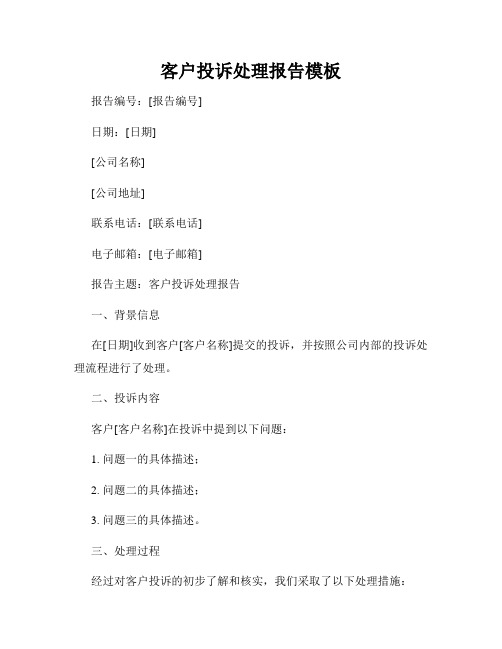 客户投诉处理报告模板

报告编号：[报告编号]

日期：[日期]

[公司名称]

[公司地址]

联系电话：[联系电话]

电子邮箱：[电子邮箱]

报告主题：客户投诉处理报告

一、背景信息

在[日期]收到客户[客户名称]提交的投诉，并按照公司内部的投诉处理流程进行了处理。

二、投诉内容

客户[客户名称]在投诉中提到以下问题：

1. 问题一的具体描述；

2. 问题二的具体描述；

3. 问题三的具体描述。

三、处理过程

经过对客户投诉的初步了解和核实，我们采取了以下处理措施：